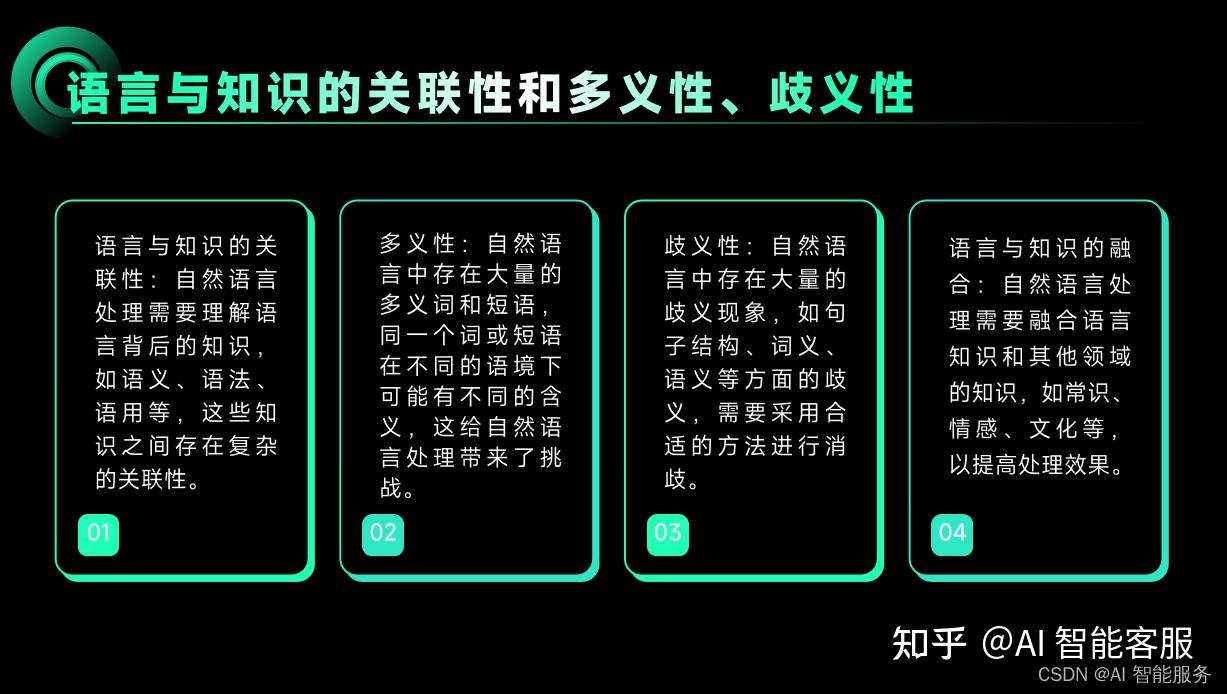 语言与知识的关联性和多义性、歧义性

语言与知识的关联性：自然语言处理需要理解语言背后的知识，如语义、语法、语用等，这些知识之间存在复杂的关联性。

01

多义性：自然语言中存在大量的多义词和短语，同一个词或短语在不同的语境下可能有不同的含义，这给自然语言处理带来了挑战。

02

歧义性：自然语言中存在大量的歧义现象，如句子结构、词义、语义等方面的歧义，需要采用合适的方法进行消歧。

03

语言与知识的融合：自然语言处理需要融合语言知识和其他领域的知识，如常识、情感、文化等，以提高处理效果。

04

知乎 @AI 智能客服
CSDN @AI 智能服务